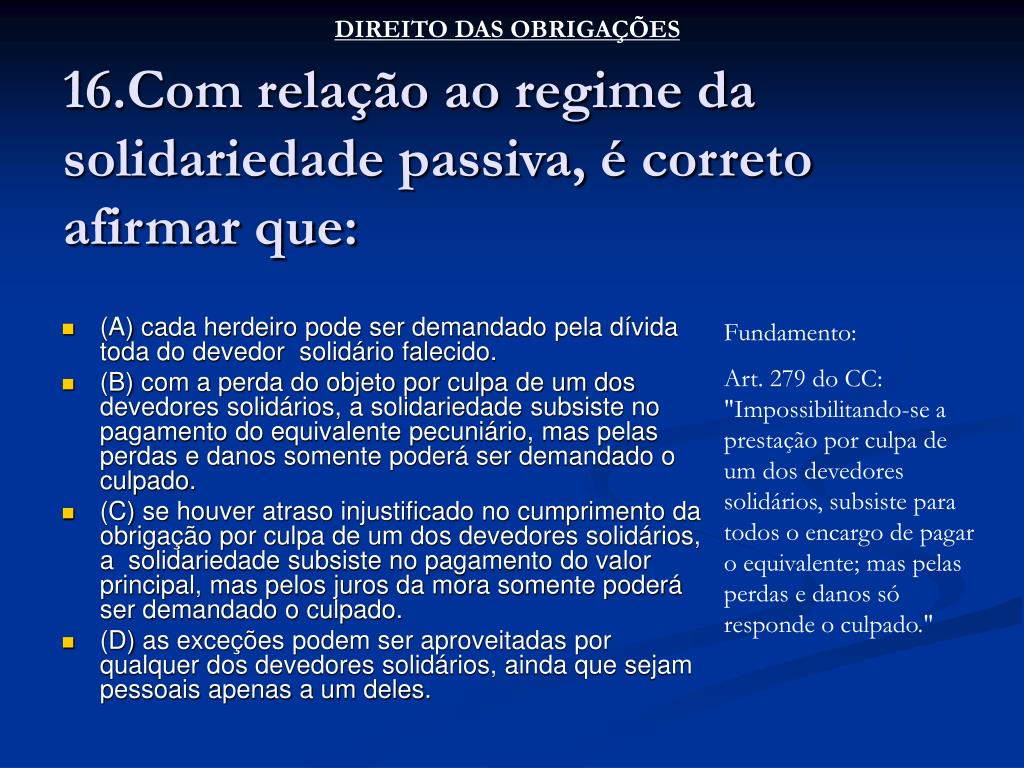 DIREITO DAS OBRIGAÇÕES

16.Com relação ao regime da solidariedade passiva, é correto afirmar que:

- (A) cada herdeiro pode ser demandado pela dívida toda do devedor solidário falecido.
- (B) com a perda do objeto por culpa de um dos devedores solidários, a solidariedade subsiste no pagamento do equivalente pecuniário, mas pelas perdas e danos somente poderá ser demandado o culpado.
- (C) se houver atraso injustificado no cumprimento da obrigação por culpa de um dos devedores solidários, a solidariedade subsiste no pagamento do valor principal, mas pelos juros da mora somente poderá ser demandado o culpado.
- (D) as exceções podem ser aproveitadas por qualquer dos devedores solidários, ainda que sejam pessoais apenas a um deles.

Fundamento:

Art. 279 do CC: "Impossibilitando-se a prestação por culpa de um dos devedores solidários, subsiste para todos o encargo de pagar o equivalente; mas pelas perdas e danos só responde o culpado."